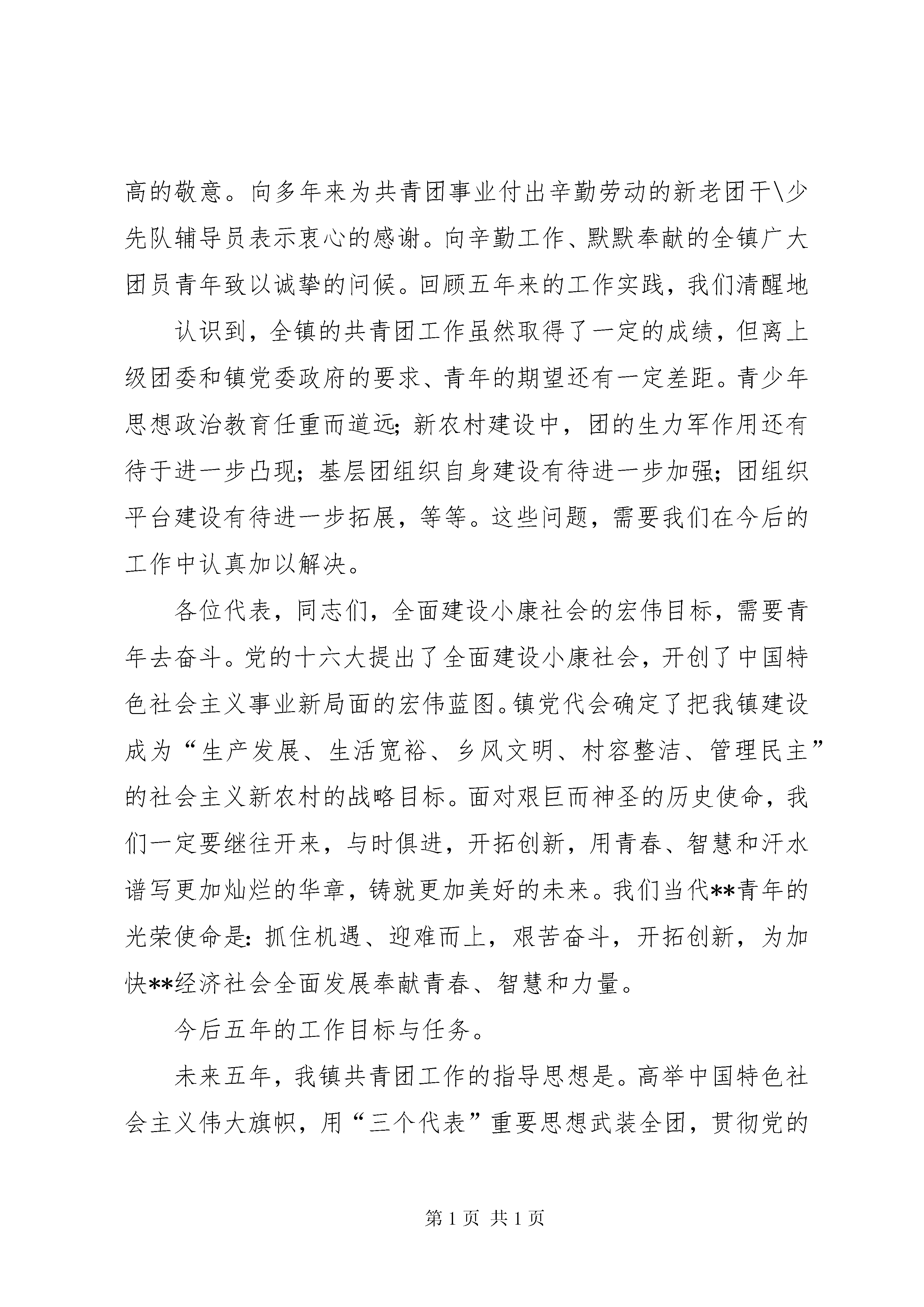 高的敬意。向多年来为共青团事业付出辛勤劳动的新老团干\少先队辅导员表示衷心的感谢。向辛勤工作、默默奉献的全镇广大团员青年致以诚挚的问候。回顾五年来的工作实践，我们清醒地

认识到，全镇的共青团工作虽然取得了一定的成绩，但离上级团委和镇党委政府的要求、青年的期望还有一定差距。青少年思想政治教育任重而道远；新农村建设中，团的生力军作用还有待于进一步凸现；基层团组织自身建设有待进一步加强；团组织平台建设有待进一步拓展，等等。这些问题，需要我们在今后的工作中认真加以解决。

各位代表，同志们，全面建设小康社会的宏伟目标，需要青年去奋斗。党的十六大提出了全面建设小康社会，开创了中国特色社会主义事业新局面的宏伟蓝图。镇党代会确定了把我镇建设成为“生产发展、生活宽裕、乡风文明、村容整洁、管理民主”的社会主义新农村的战略目标。面对艰巨而神圣的历史使命，我们一定要继往开来，与时俱进，开拓创新，用青春、智慧和汗水谱写更加灿烂的华章，铸就更加美好的未来。我们当代**青年的光荣使命是：抓住机遇、迎难而上，艰苦奋斗，开拓创新，为加快**经济社会全面发展奉献青春、智慧和力量。

今后五年的工作目标与任务。

未来五年，我镇共青团工作的指导思想是。高举中国特色社会主义伟大旗帜，用“三个代表”重要思想武装全团，贯彻党的

第 1 页 共 1 页